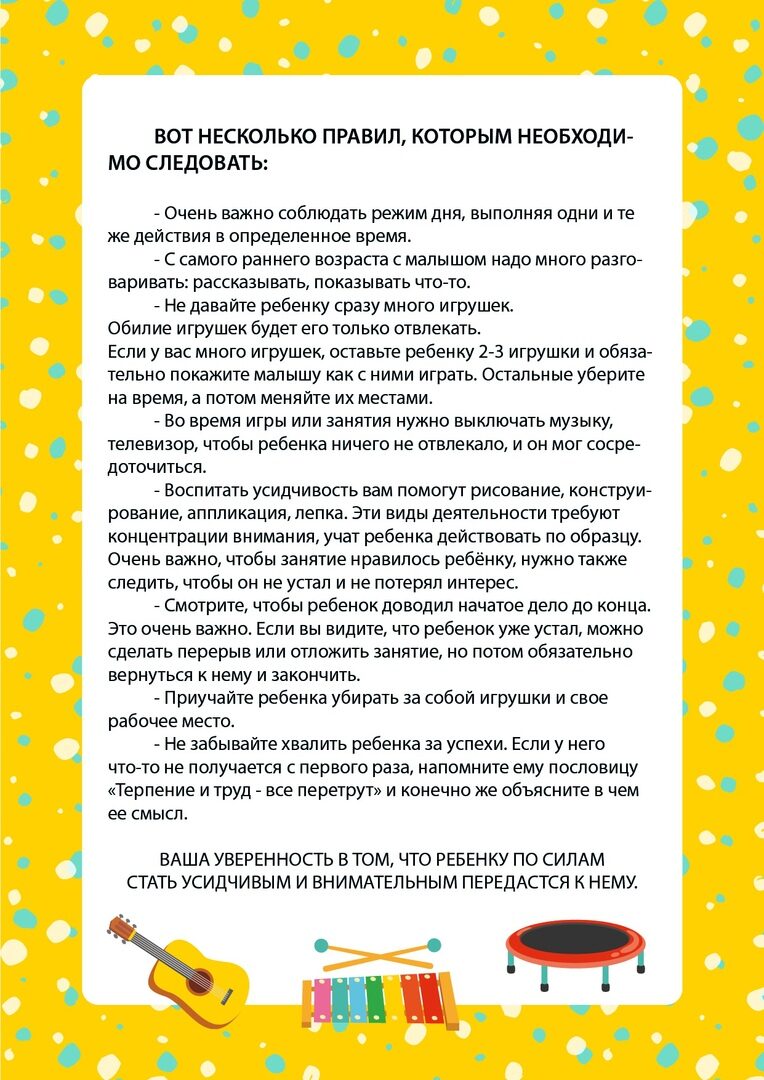 ВОТ НЕСКОЛЬКО ПРАВИЛ, КОТОРЫМ НЕОБХОДИМО СЛЕДОВАТЬ:

- Очень важно соблюдать режим дня, выполняя одни и те же действия в определенное время.

- С самого раннего возраста с малышом надо много разговаривать: рассказывать, показывать что-то.

- Не давайте ребенку сразу много игрушек.
Обилие игрушек будет его только отвлекать.
Если у вас много игрушек, оставьте ребенку 2-3 игрушки и обязательно покажите малышу как с ними играть. Остальные уберите на время, а потом меняйте их местами.

- Во время игры или занятия нужно выключать музыку, телевизор, чтобы ребенка ничего не отвлекало, и он мог сосредоточиться.

- Воспитать усидчивость вам помогут рисование, конструирование, аппликация, лепка. Эти виды деятельности требуют концентрации внимания, учат ребенка действовать по образцу. Очень важно, чтобы занятие нравилось ребёнку, нужно также следить, чтобы он не устал и не потерял интерес.

- Смотрите, чтобы ребенок доводил начатое дело до конца. Это очень важно. Если вы видите, что ребенок уже устал, можно сделать перерыв или отложить занятие, но потом обязательно вернуться к нему и закончить.

- Приучайте ребенка убирать за собой игрушки и свое рабочее место.

- Не забывайте хвалить ребенка за успехи. Если у него что-то не получается с первого раза, напомните ему пословицу «Терпение и труд - все перетрут» и конечно же объясните в чем ее смысл.

ВАША УВЕРЕННОСТЬ В ТОМ, ЧТО РЕБЕНКУ ПО СИЛАМ СТАТЬ УСИДЧИВЫМ И ВНИМАТЕЛЬНЫМ ПЕРЕДАСТСЯ К НЕМУ.